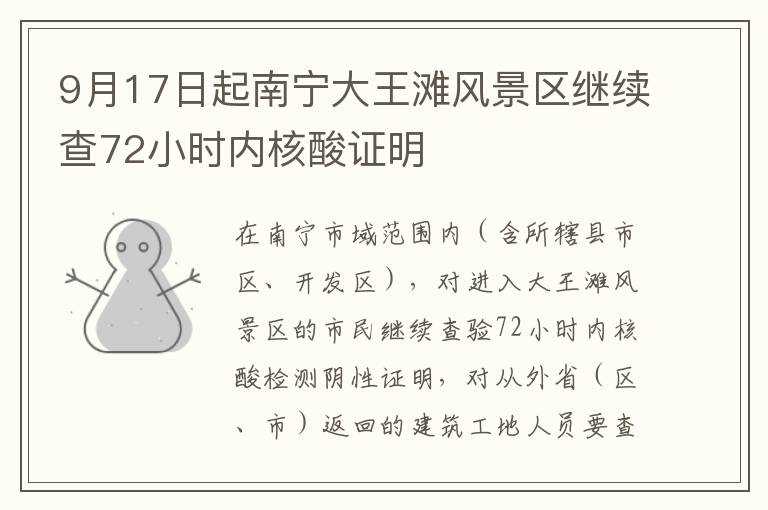 9月17日起南宁大王滩风景区继续查72小时内核酸证明

在南宁市域范围内（含所辖县市区、开发区），对进入大王滩风景区的市民继续查验72小时内核酸检测阴性证明，对从外省（区、市）返回的建筑工地人员要查